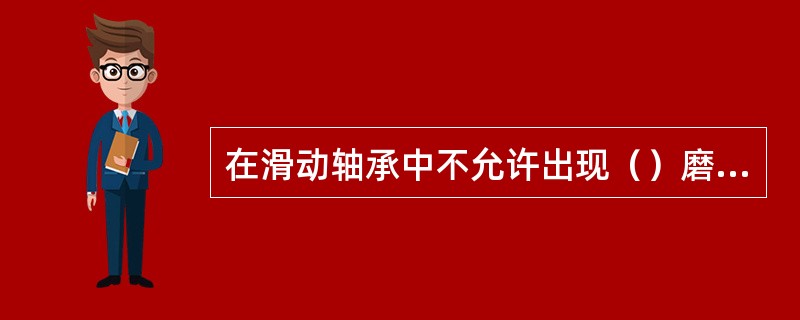 在滑动轴承中不允许出现（）磨...